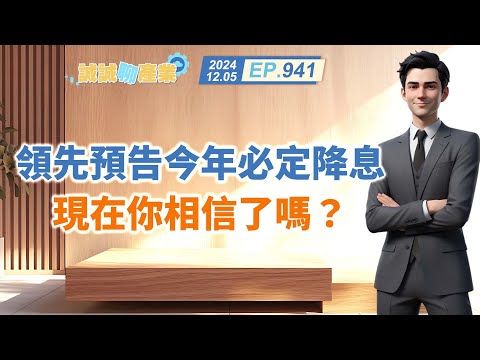 誠誠聊產業

2024
12.05
EP.941

領先預告今年必定降息
現在你相信了嗎？